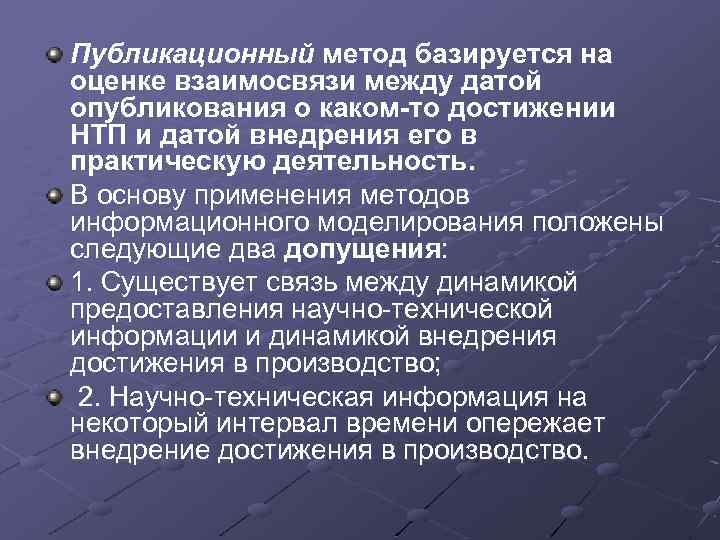 Публикационный метод базируется на оценке взаимосвязи между датой опубликования о каком-то достижении НТП и датой внедрения его в практическую деятельность.

В основу применения методов информационного моделирования положены следующие два допущения:

1. Существует связь между динамикой предоставления научно-технической информации и динамикой внедрения достижения в производство;

2. Научно-техническая информация на некоторый интервал времени опережает внедрение достижения в производство.